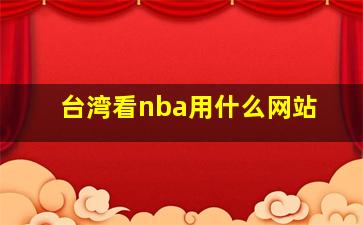 台湾看nba用什么网站